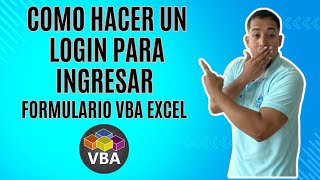 COMO HACER UN LOGIN PARA INGRESAR
FORMULARIO VBA EXCEL
VBA